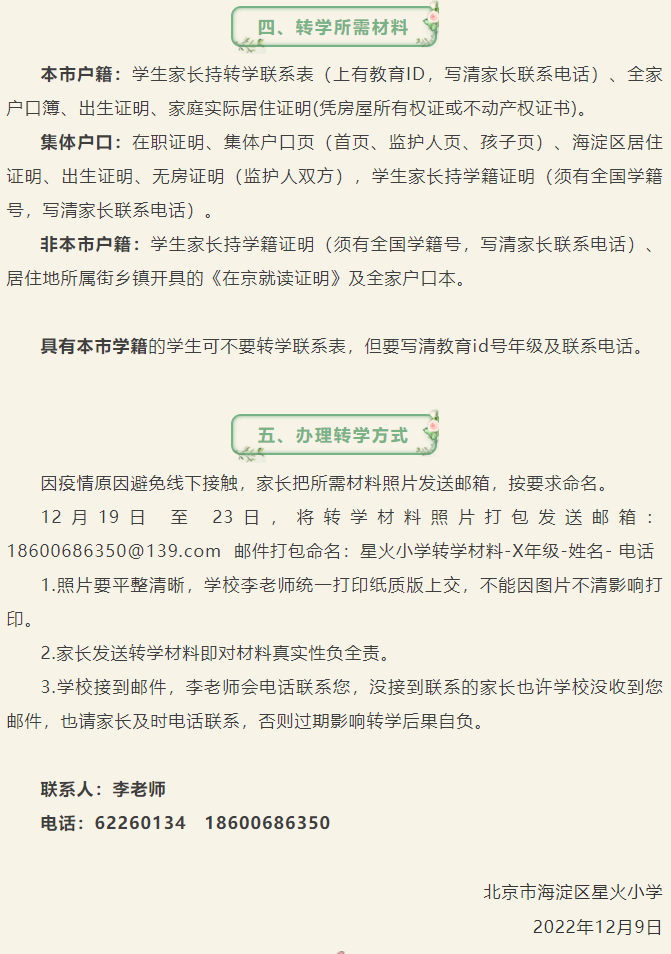 四、转学所需材料

本市户籍：学生家长持转学联系表（上有教育ID，写清家长联系电话）、全家户口簿、出生证明、家庭实际居住证明(凭房屋所有权证或不动产权证书)。

集体户口：在职证明、集体户口页（首页、监护人页、孩子页）、海淀区居住证明、出生证明、无房证明（监护人双方），学生家长持学籍证明（须有全国学籍号，写清家长联系电话）。

非本市户籍：学生家长持学籍证明（须有全国学籍号，写清家长联系电话）、居住地所属街乡镇开具的《在京就读证明》及全家户口本。

具有本市学籍的学生可不要转学联系表，但要写清教育id号年级及联系电话。

五、办理转学方式

因疫情原因避免线下接触，家长把所需材料照片发送邮箱，按要求命名。

12月19日 至 23日，将转学材料照片打包发送邮箱：18600686350@139.com 邮件打包命名：星火小学转学材料-X年级-姓名- 电话

1.照片要平整清晰，学校李老师统一打印纸质版上交，不能因图片不清影响打印。

2.家长发送转学材料即对材料真实性负全责。

3.学校接到邮件，李老师会电话联系您，没接到联系的家长也许学校没收到您邮件，也请家长及时电话联系，否则过期影响转学后果自负。

联系人：李老师
电话：62260134 18600686350

北京市海淀区星火小学
2022年12月9日